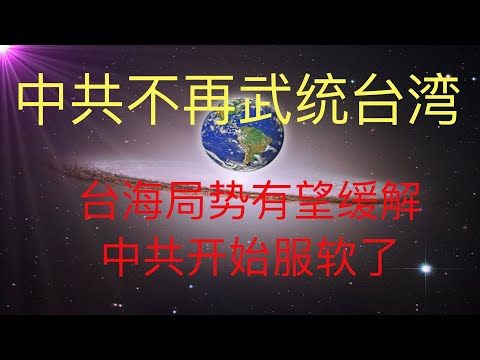 中共不再武统台湾

台海局势有望缓解
中共开始服软了